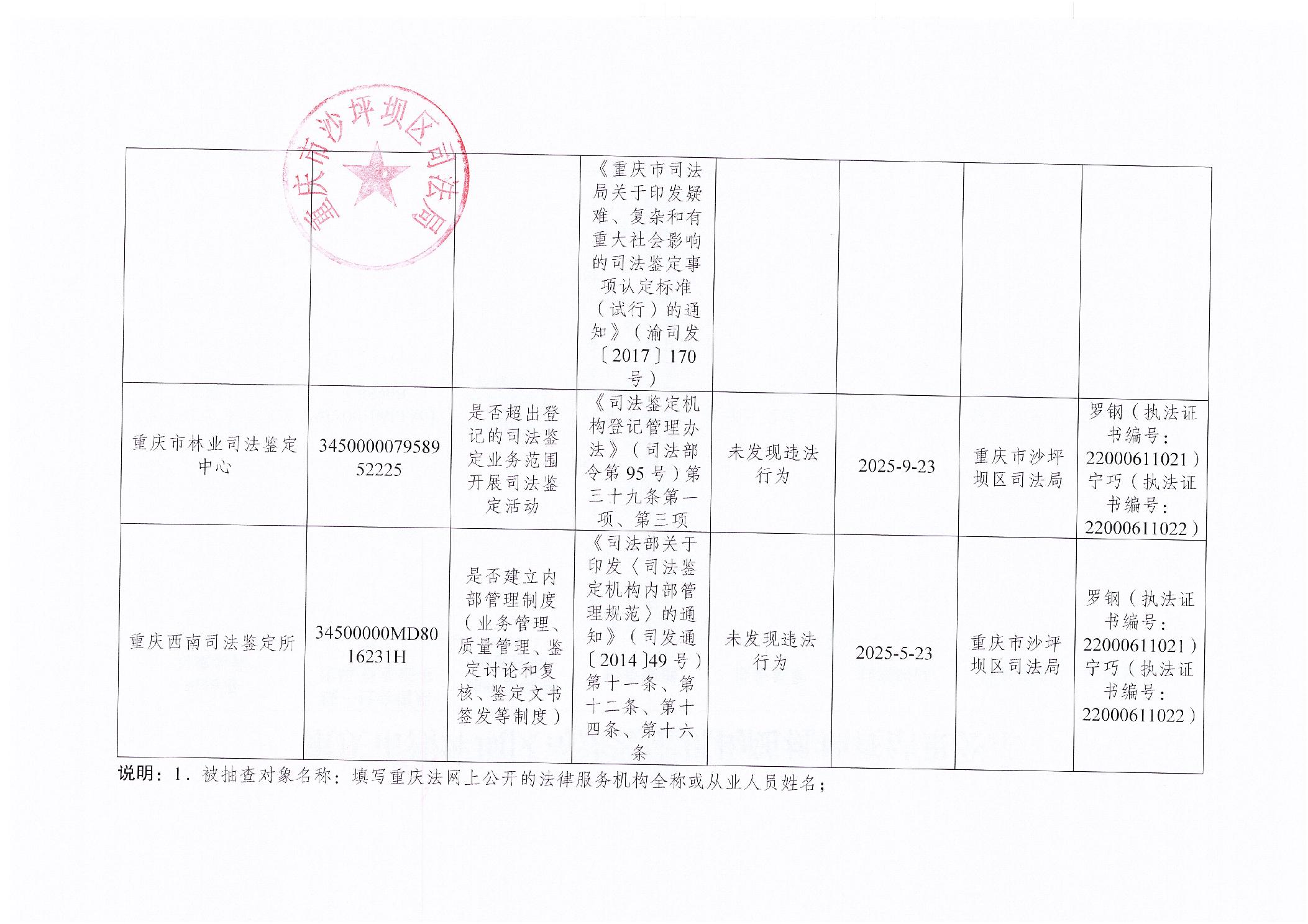 | | | | 《重庆市司法局关于印发疑难、复杂和有重大社会影响的司法鉴定事项认定标准（试行）的通知》（渝司发〔2017〕170号） | | | | |
|---|---|---|---|---|---|---|---|
| 重庆市林业司法鉴定中心 | 345000007958952225 | 是否超出登记的司法鉴定业务范围开展司法鉴定活动 | 《司法鉴定机构登记管理办法》（司法部令第95号）第三十九条第一项、第三项 | 未发现违法行为 | 2025-9-23 | 重庆市沙坪坝区司法局 | 罗钢（执法证书编号：22000611021）宁巧（执法证书编号：22000611022） |
| 重庆西南司法鉴定所 | 34500000MD8016231H | 是否建立内部管理制度（业务管理、质量管理、鉴定讨论和复核、鉴定文书签发等制度） | 《司法部关于印发〈司法鉴定机构内部管理规范〉的通知》（司发通〔2014〕49号）第十一条、第十二条、第十四条、第十六条 | 未发现违法行为 | 2025-5-23 | 重庆市沙坪坝区司法局 | 罗钢（执法证书编号：22000611021）宁巧（执法证书编号：22000611022） |

说明：1．被抽查对象名称：填写重庆法网上公开的法律服务机构全称或从业人员姓名；

重庆市沙坪坝区司法局